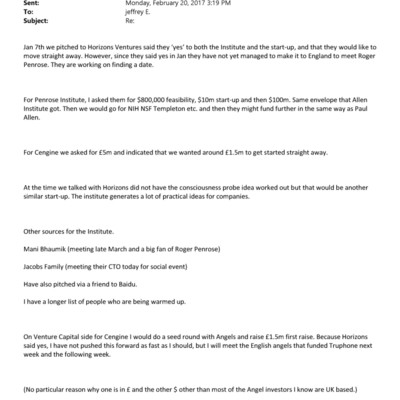 Sent: Monday, February 20, 2017 3:19 PM
To: jeffrey E.
Subject: Re:

Jan 7th we pitched to Horizons Ventures said they 'yes' to both the Institute and the start-up, and that they would like to move straight away. However, since they said yes in Jan they have not yet managed to make it to England to meet Roger Penrose. They are working on finding a date.

For Penrose Institute, I asked them for $800,000 feasibility, $10m start-up and then $100m. Same envelope that Allen Institute got. Then we would go for NIH NSF Templeton etc. and then they might fund further in the same way as Paul Allen.

For Cengine we asked for £5m and indicated that we wanted around £1.5m to get started straight away.

At the time we talked with Horizons did not have the consciousness probe idea worked out but that would be another similar start-up. The institute generates a lot of practical ideas for companies.

Other sources for the Institute.

Mani Bhaumik (meeting late March and a big fan of Roger Penrose)

Jacobs Family (meeting their CTO today for social event)

Have also pitched via a friend to Baidu.

I have a longer list of people who are being warmed up.

On Venture Capital side for Cengine I would do a seed round with Angels and raise £1.5m first raise. Because Horizons said yes, I have not pushed this forward as fast as I should, but I will meet the English angels that funded Truphone next week and the following week.

(No particular reason why one is in £ and the other $ other than most of the Angel investors I know are UK based.)